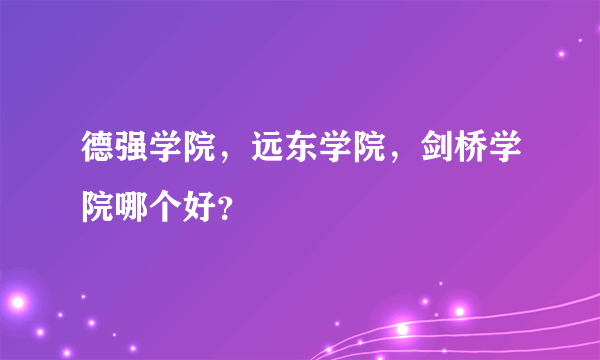 德强学院，远东学院，剑桥学院哪个好？